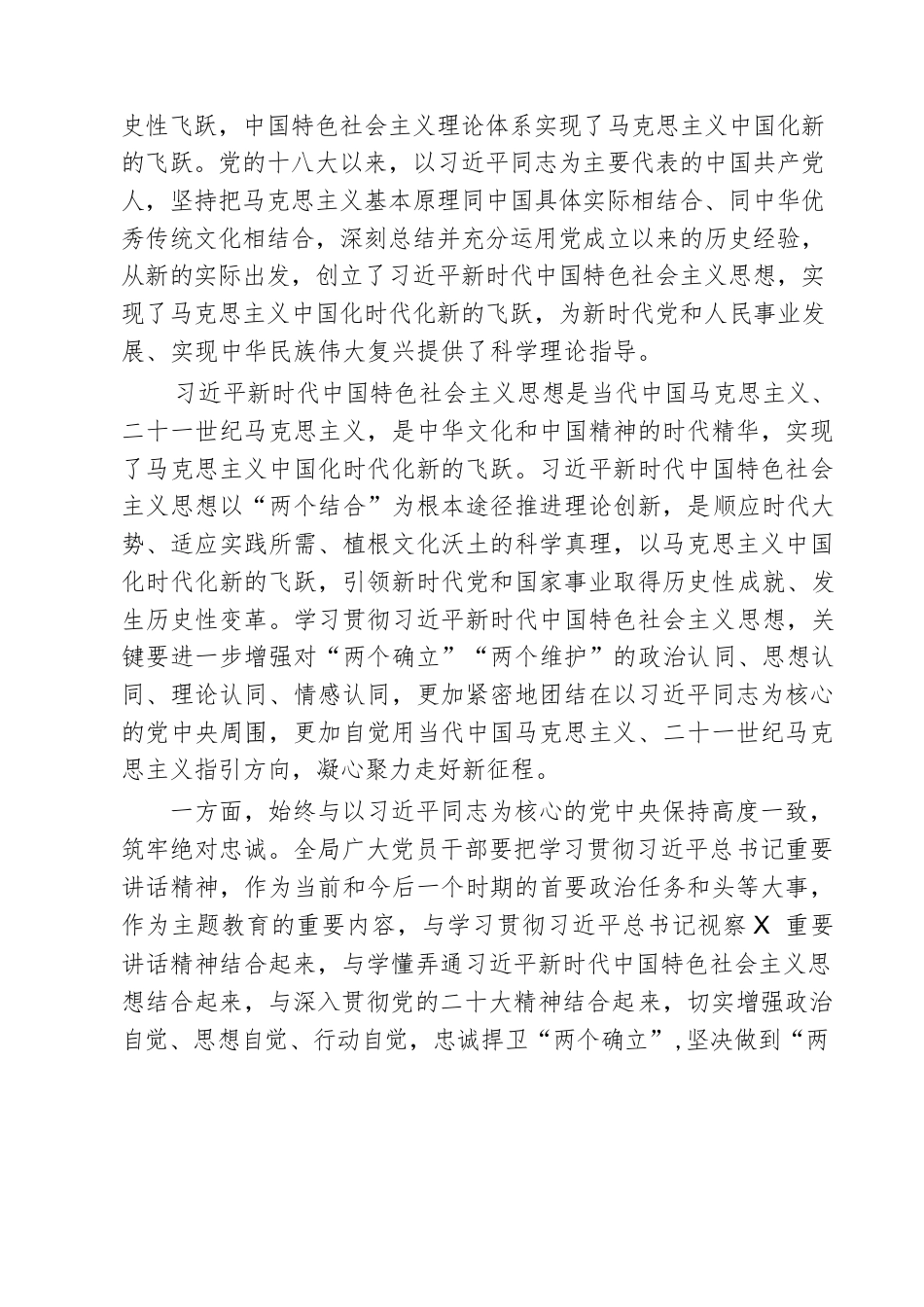 史性飞跃，中国特色社会主义理论体系实现了马克思主义中国化新的飞跃。党的十八大以来，以习近平同志为主要代表的中国共产党人，坚持把马克思主义基本原理同中国具体实际相结合、同中华优秀传统文化相结合，深刻总结并充分运用党成立以来的历史经验，从新的实际出发，创立了习近平新时代中国特色社会主义思想，实现了马克思主义中国化时代化新的飞跃，为新时代党和人民事业发展、实现中华民族伟大复兴提供了科学理论指导。

习近平新时代中国特色社会主义思想是当代中国马克思主义、二十一世纪马克思主义，是中华文化和中国精神的时代精华，实现了马克思主义中国化时代化新的飞跃。习近平新时代中国特色社会主义思想以“两个结合”为根本途径推进理论创新，是顺应时代大势、适应实践所需、植根文化沃土的科学真理，以马克思主义中国化时代化新的飞跃，引领新时代党和国家事业取得历史性成就、发生历史性变革。学习贯彻习近平新时代中国特色社会主义思想，关键要进一步增强对“两个确立”“两个维护”的政治认同、思想认同、理论认同、情感认同，更加紧密地团结在以习近平同志为核心的党中央周围，更加自觉用当代中国马克思主义、二十一世纪马克思主义指引方向，凝心聚力走好新征程。

一方面，始终与以习近平同志为核心的党中央保持高度一致，筑牢绝对忠诚。全局广大党员干部要把学习贯彻习近平总书记重要讲话精神，作为当前和今后一个时期的首要政治任务和头等大事，作为主题教育的重要内容，与学习贯彻习近平总书记视察 X 重要讲话精神结合起来，与学懂弄通习近平新时代中国特色社会主义思想结合起来，与深入贯彻党的二十大精神结合起来，切实增强政治自觉、思想自觉、行动自觉，忠诚捍卫“两个确立”，坚决做到“两